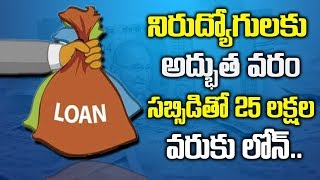 LOAN

నిరుద్యోగులకు
అద్భుత వరం
సబ్సిడితో 25 లక్షల
వరుకు లోన్..